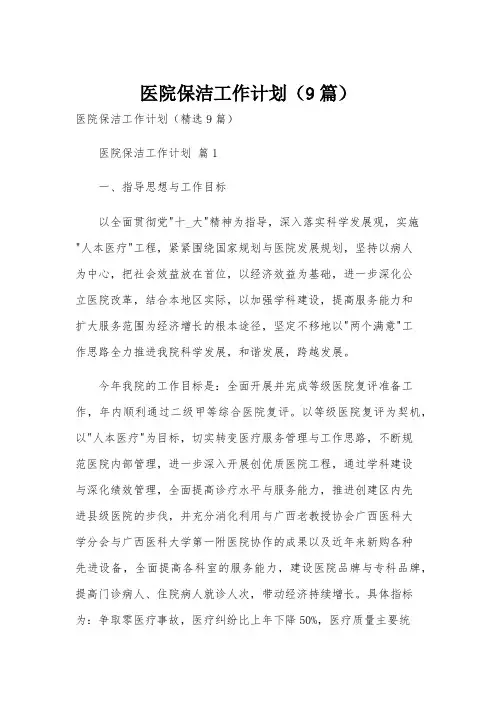 医院保洁工作计划（9篇）

医院保洁工作计划（精选9篇）

医院保洁工作计划 篇1

一、指导思想与工作目标

以全面贯彻党"十_大"精神为指导，深入落实科学发展观，实施"人本医疗"工程，紧紧围绕国家规划与医院发展规划，坚持以病人为中心，把社会效益放在首位，以经济效益为基础，进一步深化公立医院改革，结合本地区实际，以加强学科建设，提高服务能力和扩大服务范围为经济增长的根本途径，坚定不移地以"两个满意"工作思路全力推进我院科学发展，和谐发展，跨越发展。

今年我院的工作目标是：全面开展并完成等级医院复评准备工作，年内顺利通过二级甲等综合医院复评。以等级医院复评为契机，以"人本医疗"为目标，切实转变医疗服务管理与工作思路，不断规范医院内部管理，进一步深入开展创优质医院工程，通过学科建设与深化绩效管理，全面提高诊疗水平与服务能力，推进创建区内先进县级医院的步伐，并充分消化利用与广西老教授协会广西医科大学分会与广西医科大学第一附医院协作的成果以及近年来新购各种先进设备，全面提高各科室的服务能力，建设医院品牌与专科品牌，提高门诊病人、住院病人就诊人次，带动经济持续增长。具体指标为：争取零医疗事故，医疗纠纷比上年下降50%，医疗质量主要统